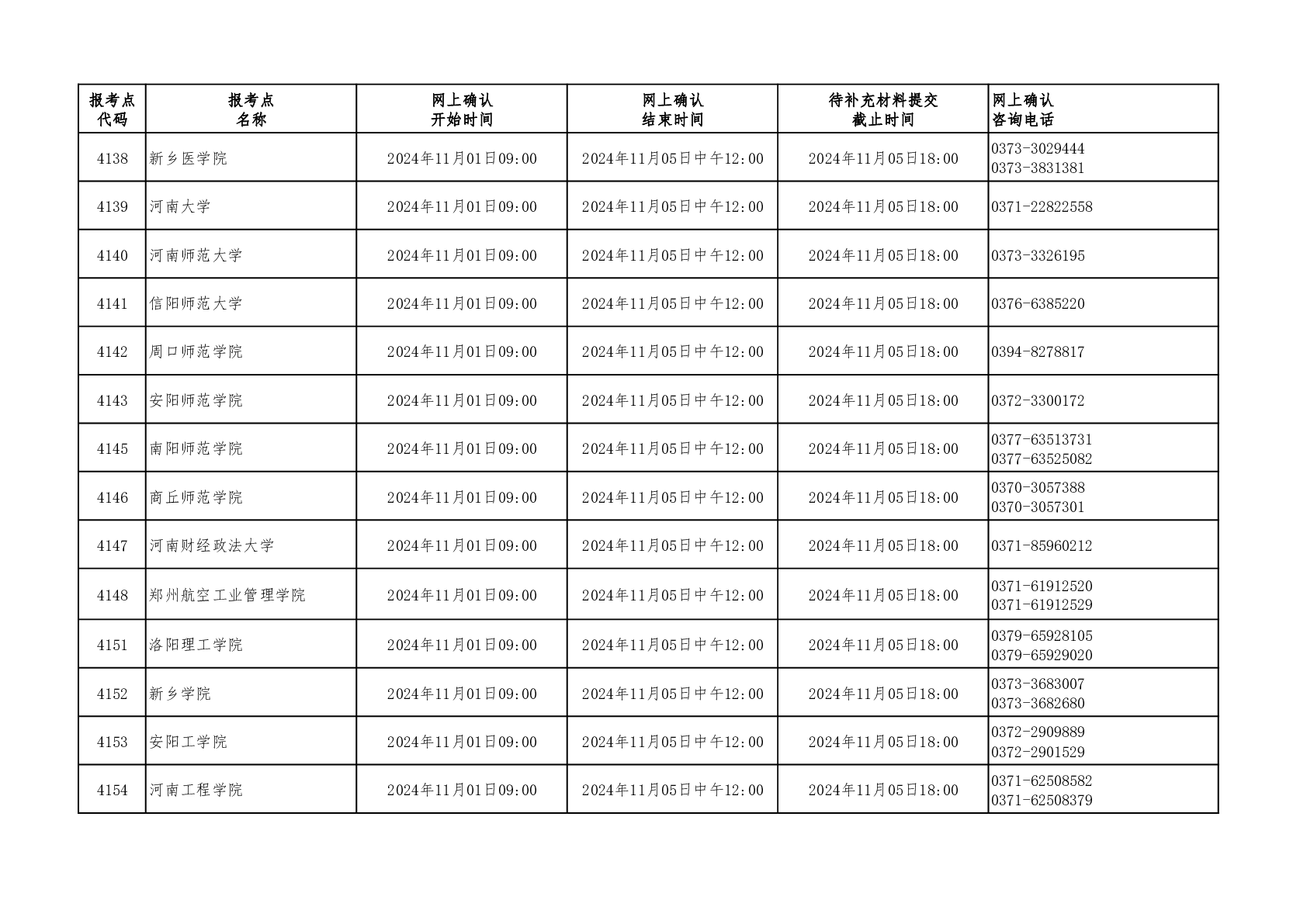 | 报考点代码 | 报考点名称 | 网上确认开始时间 | 网上确认结束时间 | 待补充材料提交截止时间 | 网上确认咨询电话 |
|---|---|---|---|---|---|
| 4138 | 新乡医学院 | 2024年11月01日09:00 | 2024年11月05日中午12:00 | 2024年11月05日18:00 | 0373-3029444 0373-3831381 |
| 4139 | 河南大学 | 2024年11月01日09:00 | 2024年11月05日中午12:00 | 2024年11月05日18:00 | 0371-22822558 |
| 4140 | 河南师范大学 | 2024年11月01日09:00 | 2024年11月05日中午12:00 | 2024年11月05日18:00 | 0373-3326195 |
| 4141 | 信阳师范大学 | 2024年11月01日09:00 | 2024年11月05日中午12:00 | 2024年11月05日18:00 | 0376-6385220 |
| 4142 | 周口师范学院 | 2024年11月01日09:00 | 2024年11月05日中午12:00 | 2024年11月05日18:00 | 0394-8278817 |
| 4143 | 安阳师范学院 | 2024年11月01日09:00 | 2024年11月05日中午12:00 | 2024年11月05日18:00 | 0372-3300172 |
| 4145 | 南阳师范学院 | 2024年11月01日09:00 | 2024年11月05日中午12:00 | 2024年11月05日18:00 | 0377-63513731 0377-63525082 |
| 4146 | 商丘师范学院 | 2024年11月01日09:00 | 2024年11月05日中午12:00 | 2024年11月05日18:00 | 0370-3057388 0370-3057301 |
| 4147 | 河南财经政法大学 | 2024年11月01日09:00 | 2024年11月05日中午12:00 | 2024年11月05日18:00 | 0371-85960212 |
| 4148 | 郑州航空工业管理学院 | 2024年11月01日09:00 | 2024年11月05日中午12:00 | 2024年11月05日18:00 | 0371-61912520 0371-61912529 |
| 4151 | 洛阳理工学院 | 2024年11月01日09:00 | 2024年11月05日中午12:00 | 2024年11月05日18:00 | 0379-65928105 0379-65929020 |
| 4152 | 新乡学院 | 2024年11月01日09:00 | 2024年11月05日中午12:00 | 2024年11月05日18:00 | 0373-3683007 0373-3682680 |
| 4153 | 安阳工学院 | 2024年11月01日09:00 | 2024年11月05日中午12:00 | 2024年11月05日18:00 | 0372-2909889 0372-2901529 |
| 4154 | 河南工程学院 | 2024年11月01日09:00 | 2024年11月05日中午12:00 | 2024年11月05日18:00 | 0371-62508582 0371-62508379 |